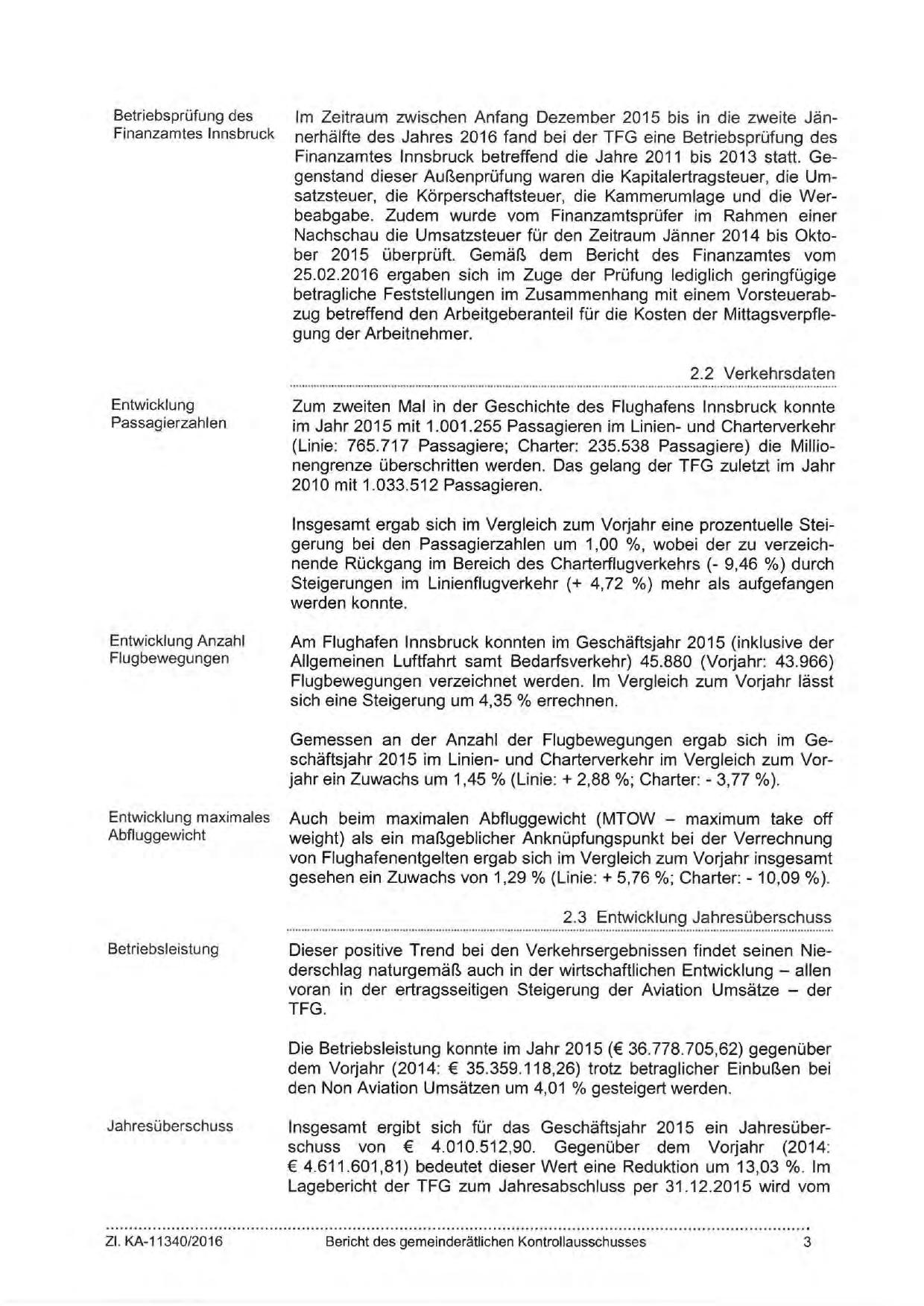 Betriebsprüfung des Finanzamtes Innsbruck

Im Zeitraum zwischen Anfang Dezember 2015 bis in die zweite Jännerhälfte des Jahres 2016 fand bei der TFG eine Betriebsprüfung des Finanzamtes Innsbruck betreffend die Jahre 2011 bis 2013 statt. Gegenstand dieser Außenprüfung waren die Kapitalertragsteuer, die Umsatzsteuer, die Körperschaftsteuer, die Kammerumlage und die Werbeabgabe. Zudem wurde vom Finanzamtsprüfer im Rahmen einer Nachschau die Umsatzsteuer für den Zeitraum Jänner 2014 bis Oktober 2015 überprüft. Gemäß dem Bericht des Finanzamtes vom 25.02.2016 ergaben sich im Zuge der Prüfung lediglich geringfügige betragliche Feststellungen im Zusammenhang mit einem Vorsteuerabzug betreffend den Arbeitgeberanteil für die Kosten der Mittagsverpflegung der Arbeitnehmer.

2.2 Verkehrsdaten

Entwicklung Passagierzahlen

Zum zweiten Mal in der Geschichte des Flughafens Innsbruck konnte im Jahr 2015 mit 1.001.255 Passagieren im Linien- und Charterverkehr (Linie: 765.717 Passagiere; Charter: 235.538 Passagiere) die Millionengrenze überschritten werden. Das gelang der TFG zuletzt im Jahr 2010 mit 1.033.512 Passagieren.

Insgesamt ergab sich im Vergleich zum Vorjahr eine prozentuelle Steigerung bei den Passagierzahlen um 1,00 %, wobei der zu verzeichnende Rückgang im Bereich des Charterflugverkehrs (- 9,46 %) durch Steigerungen im Linienflugverkehr (+ 4,72 %) mehr als aufgefangen werden konnte.

Entwicklung Anzahl Flugbewegungen

Am Flughafen Innsbruck konnten im Geschäftsjahr 2015 (inklusive der Allgemeinen Luftfahrt samt Bedarfsverkehr) 45.880 (Vorjahr: 43.966) Flugbewegungen verzeichnet werden. Im Vergleich zum Vorjahr lässt sich eine Steigerung um 4,35 % errechnen.

Gemessen an der Anzahl der Flugbewegungen ergab sich im Geschäftsjahr 2015 im Linien- und Charterverkehr im Vergleich zum Vorjahr ein Zuwachs um 1,45 % (Linie: + 2,88 %; Charter: - 3,77 %).

Entwicklung maximales Abfluggewicht

Auch beim maximalen Abfluggewicht (MTOW – maximum take off weight) als ein maßgeblicher Anknüpfungspunkt bei der Verrechnung von Flughafenentgelten ergab sich im Vergleich zum Vorjahr insgesamt gesehen ein Zuwachs von 1,29 % (Linie: + 5,76 %; Charter: - 10,09 %).

2.3 Entwicklung Jahresüberschuss

Betriebsleistung

Dieser positive Trend bei den Verkehrsergebnissen findet seinen Niederschlag naturgemäß auch in der wirtschaftlichen Entwicklung – allen voran in der ertragsseitigen Steigerung der Aviation Umsätze – der TFG.

Die Betriebsleistung konnte im Jahr 2015 (€ 36.778.705,62) gegenüber dem Vorjahr (2014: € 35.359.118,26) trotz betraglicher Einbußen bei den Non Aviation Umsätzen um 4,01 % gesteigert werden.

Jahresüberschuss

Insgesamt ergibt sich für das Geschäftsjahr 2015 ein Jahresüberschuss von € 4.010.512,90. Gegenüber dem Vorjahr (2014: € 4.611.601,81) bedeutet dieser Wert eine Reduktion um 13,03 %. Im Lagebericht der TFG zum Jahresabschluss per 31.12.2015 wird vom

Zl. KA-11340/2016 Bericht des gemeinderätlichen Kontrollausschusses 3